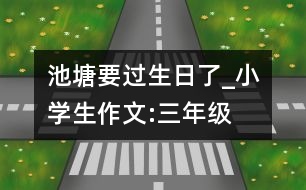 池塘要过生日了_小学生作文:三年级